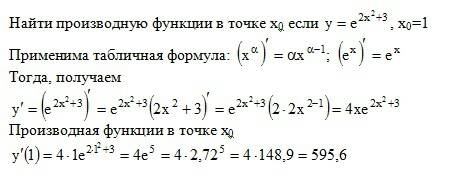 Найти производную функции в точке $x_0$, если $y = e^{2x^2+3}$, $x_0=1$

Применима табличная формула: $\left(x^{\alpha}\right)' = \alpha x^{\alpha-1}$; $\left(e^x\right)' = e^x$

Тогда, получаем

$y' = \left(e^{2x^2+3}\right)' = e^{2x^2+3}\left(2x^2+3\right)' = e^{2x^2+3}\left(2 \cdot 2x^{2-1}\right) = 4xe^{2x^2+3}$

Производная функции в точке $x_0$

$y'(1) = 4 \cdot 1e^{2 \cdot 1^2+3} = 4e^5 = 4 \cdot 2{,}72^5 = 4 \cdot 148{,}9 = 595{,}6$